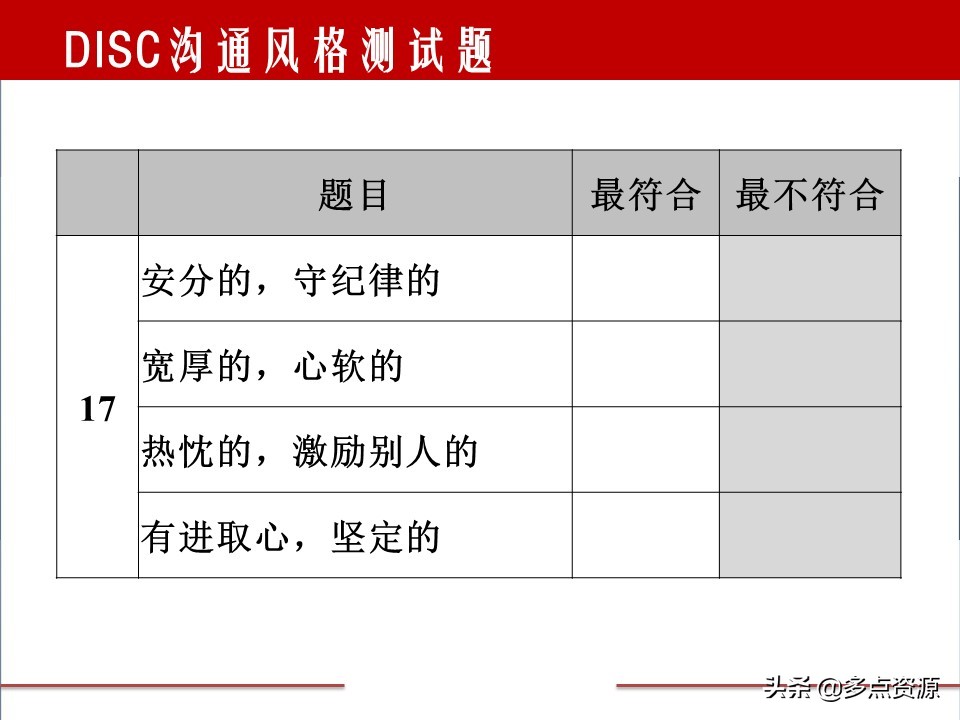 DISC沟通风格测试题

| | 题目 | 最符合 | 最不符合 |
|---|---|---|---|
| 17 | 安分的，守纪律的 | | |
| | 宽厚的，心软的 | | |
| | 热忱的，激励别人的 | | |
| | 有进取心，坚定的 | | |

头条 @多点资源